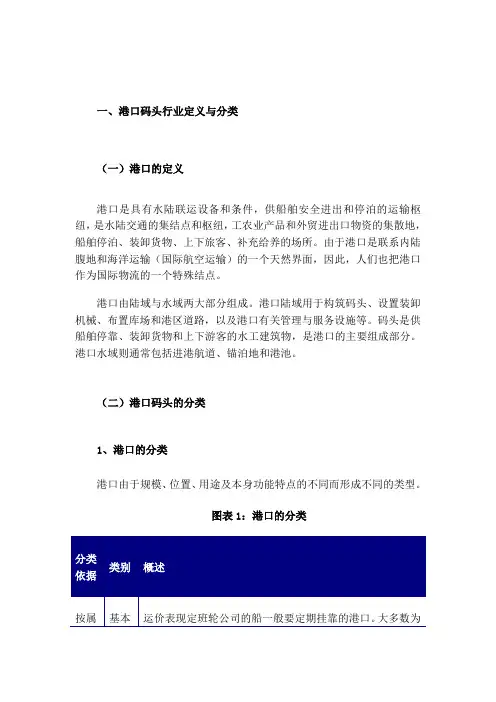 一、港口码头行业定义与分类

（一）港口的定义

港口是具有水陆联运设备和条件，供船舶安全进出和停泊的运输枢纽，是水陆交通的集结点和枢纽，工农业产品和外贸进出口物资的集散地，船舶停泊、装卸货物、上下旅客、补充给养的场所。由于港口是联系内陆腹地和海洋运输（国际航空运输）的一个天然界面，因此，人们也把港口作为国际物流的一个特殊结点。

港口由陆域与水域两大部分组成。港口陆域用于构筑码头、设置装卸机械、布置库场和港区道路，以及港口有关管理与服务设施等。码头是供船舶停靠、装卸货物和上下游客的水工建筑物，是港口的主要组成部分。港口水域则通常包括进港航道、锚泊地和港池。

（二）港口码头的分类

1、港口的分类

港口由于规模、位置、用途及本身功能特点的不同而形成不同的类型。

图表 1：港口的分类

| 分类依据 | 类别 | 概述 |
|---|---|---|
| 按属 | 基本 | 运价表现定班轮公司的船一般要定期挂靠的港口。大多数为 |